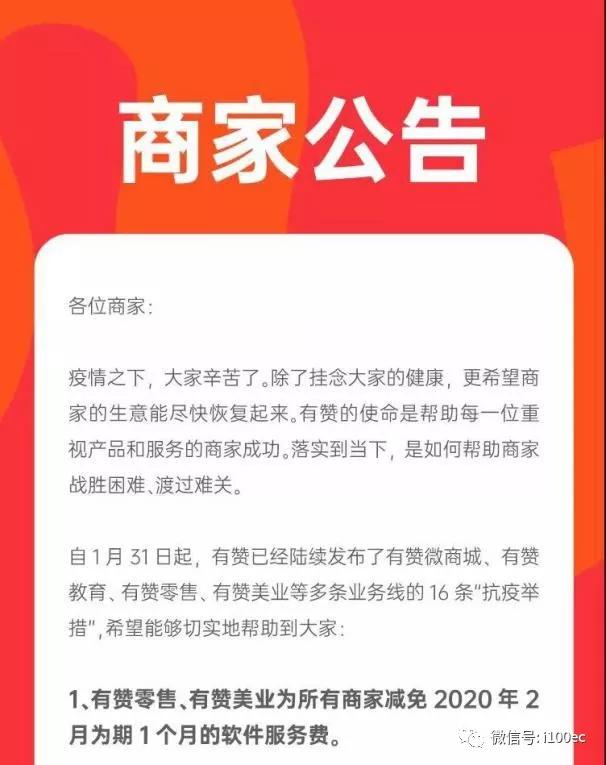 商家公告

各位商家:

疫情之下，大家辛苦了。除了挂念大家的健康，更希望商家的生意能尽快恢复起来。有赞的使命是帮助每一位重视产品和服务的商家成功。落实到当下，是如何帮助商家战胜困难、渡过难关。

自 1 月 31 日起，有赞已经陆续发布了有赞微商城、有赞教育、有赞零售、有赞美业等多条业务线的 16 条"抗疫举措",希望能够切实地帮助到大家:

1、有赞零售、有赞美业为所有商家减免 2020 年 2 月为期 1 个月的软件服务费。

微信号: i100ec